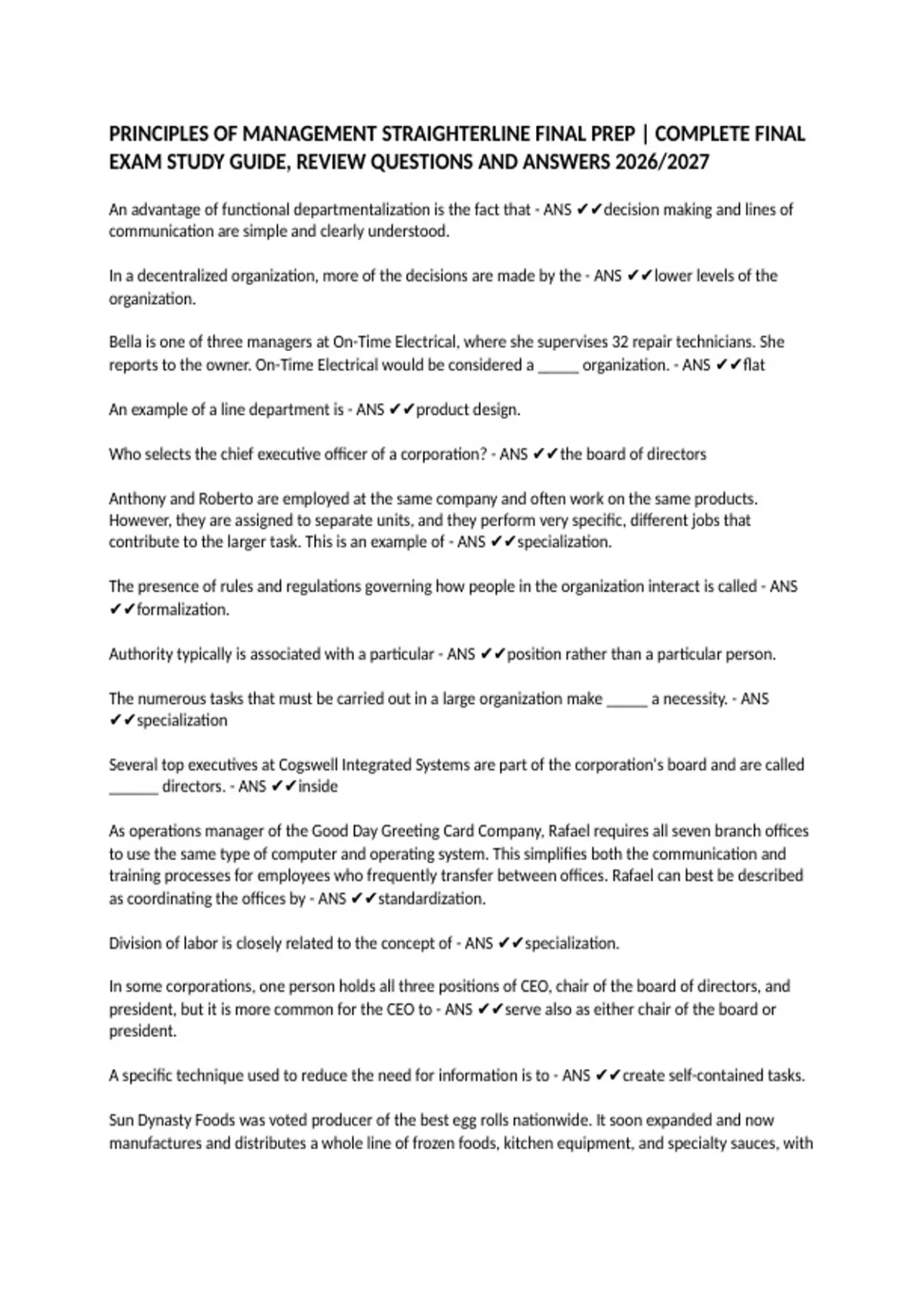 PRINCIPLES OF MANAGEMENT STRAIGHTERLINE FINAL PREP | COMPLETE FINAL EXAM STUDY GUIDE, REVIEW QUESTIONS AND ANSWERS 2026/2027

An advantage of functional departmentalization is the fact that - ANS ✔✔decision making and lines of communication are simple and clearly understood.

In a decentralized organization, more of the decisions are made by the - ANS ✔✔lower levels of the organization.

Bella is one of three managers at On-Time Electrical, where she supervises 32 repair technicians. She reports to the owner. On-Time Electrical would be considered a _____ organization. - ANS ✔✔flat

An example of a line department is - ANS ✔✔product design.

Who selects the chief executive officer of a corporation? - ANS ✔✔the board of directors

Anthony and Roberto are employed at the same company and often work on the same products. However, they are assigned to separate units, and they perform very specific, different jobs that contribute to the larger task. This is an example of - ANS ✔✔specialization.

The presence of rules and regulations governing how people in the organization interact is called - ANS ✔✔formalization.

Authority typically is associated with a particular - ANS ✔✔position rather than a particular person.

The numerous tasks that must be carried out in a large organization make _____ a necessity. - ANS ✔✔specialization

Several top executives at Cogswell Integrated Systems are part of the corporation's board and are called ______ directors. - ANS ✔✔inside

As operations manager of the Good Day Greeting Card Company, Rafael requires all seven branch offices to use the same type of computer and operating system. This simplifies both the communication and training processes for employees who frequently transfer between offices. Rafael can best be described as coordinating the offices by - ANS ✔✔standardization.

Division of labor is closely related to the concept of - ANS ✔✔specialization.

In some corporations, one person holds all three positions of CEO, chair of the board of directors, and president, but it is more common for the CEO to - ANS ✔✔serve also as either chair of the board or president.

A specific technique used to reduce the need for information is to - ANS ✔✔create self-contained tasks.

Sun Dynasty Foods was voted producer of the best egg rolls nationwide. It soon expanded and now manufactures and distributes a whole line of frozen foods, kitchen equipment, and specialty sauces, with